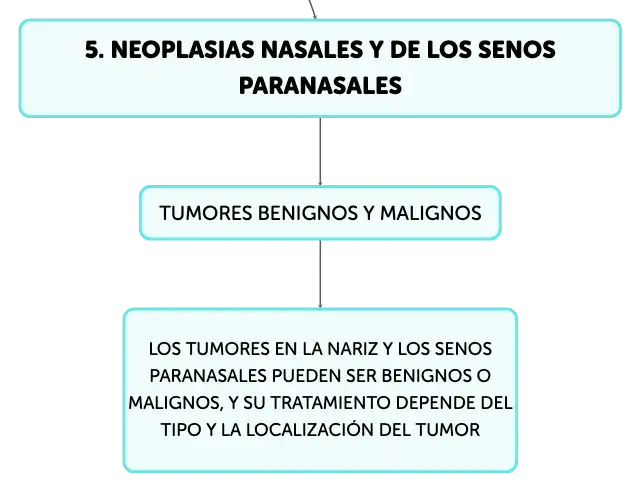 5. NEOPLASIAS NASALES Y DE LOS SENOS PARANASALES

TUMORES BENIGNOS Y MALIGNOS

LOS TUMORES EN LA NARIZ Y LOS SENOS PARANASALES PUEDEN SER BENIGNOS O MALIGNOS, Y SU TRATAMIENTO DEPENDE DEL TIPO Y LA LOCALIZACIÓN DEL TUMOR